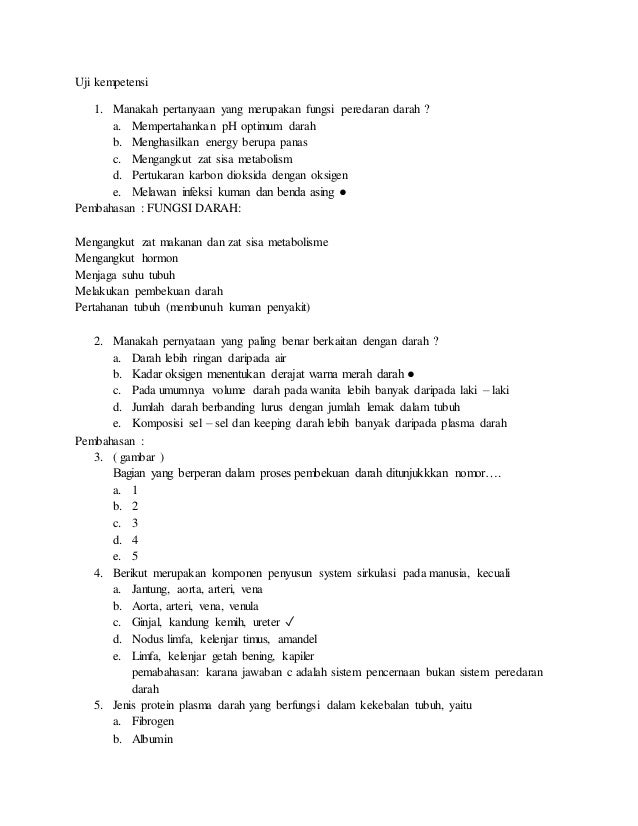 Uji kempetensi

1. Manakah pertanyaan yang merupakan fungsi peredaran darah ?
a. Mempertahankan pH optimum darah
b. Menghasilkan energy berupa panas
c. Mengangkut zat sisa metabolism
d. Pertukaran karbon dioksida dengan oksigen
e. Melawan infeksi kuman dan benda asing ●

Pembahasan : FUNGSI DARAH:

Mengangkut zat makanan dan zat sisa metabolisme
Mengangkut hormon
Menjaga suhu tubuh
Melakukan pembekuan darah
Pertahanan tubuh (membunuh kuman penyakit)

2. Manakah pernyataan yang paling benar berkaitan dengan darah ?
a. Darah lebih ringan daripada air
b. Kadar oksigen menentukan derajat warna merah darah ●
c. Pada umumnya volume darah pada wanita lebih banyak daripada laki – laki
d. Jumlah darah berbanding lurus dengan jumlah lemak dalam tubuh
e. Komposisi sel – sel dan keeping darah lebih banyak daripada plasma darah

Pembahasan :
3. ( gambar )
Bagian yang berperan dalam proses pembekuan darah ditunjukkkan nomor….
a. 1
b. 2
c. 3
d. 4
e. 5
4. Berikut merupakan komponen penyusun system sirkulasi pada manusia, kecuali
a. Jantung, aorta, arteri, vena
b. Aorta, arteri, vena, venula
c. Ginjal, kandung kemih, ureter ✓
d. Nodus limfa, kelenjar timus, amandel
e. Limfa, kelenjar getah bening, kapiler
pemabahasan: karana jawaban c adalah sistem pencernaan bukan sistem peredaran darah
5. Jenis protein plasma darah yang berfungsi dalam kekebalan tubuh, yaitu
a. Fibrogen
b. Albumin